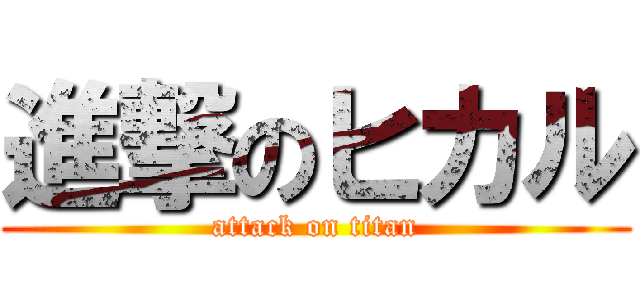 進撃のヒカル

attack on titan